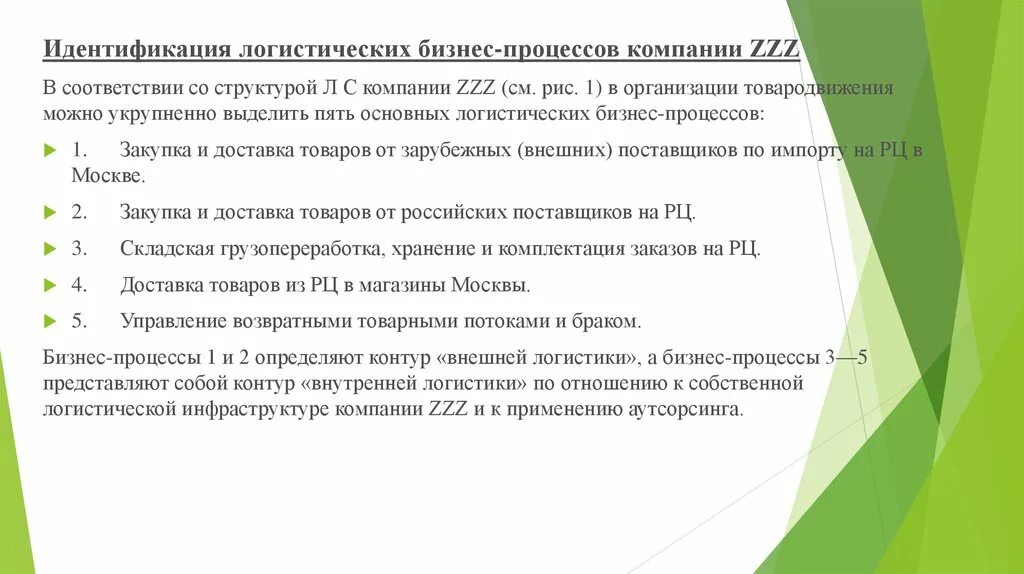 Идентификация логистических бизнес-процессов компании ZZZ

В соответствии со структурой Л С компании ZZZ (см. рис. 1) в организации товародвижения можно укрупненно выделить пять основных логистических бизнес-процессов:

1. Закупка и доставка товаров от зарубежных (внешних) поставщиков по импорту на РЦ в Москве.

2. Закупка и доставка товаров от российских поставщиков на РЦ.

3. Складская грузопереработка, хранение и комплектация заказов на РЦ.

4. Доставка товаров из РЦ в магазины Москвы.

5. Управление возвратными товарными потоками и браком.

Бизнес-процессы 1 и 2 определяют контур «внешней логистики», а бизнес-процессы 3—5 представляют собой контур «внутренней логистики» по отношению к собственной логистической инфраструктуре компании ZZZ и к применению аутсорсинга.